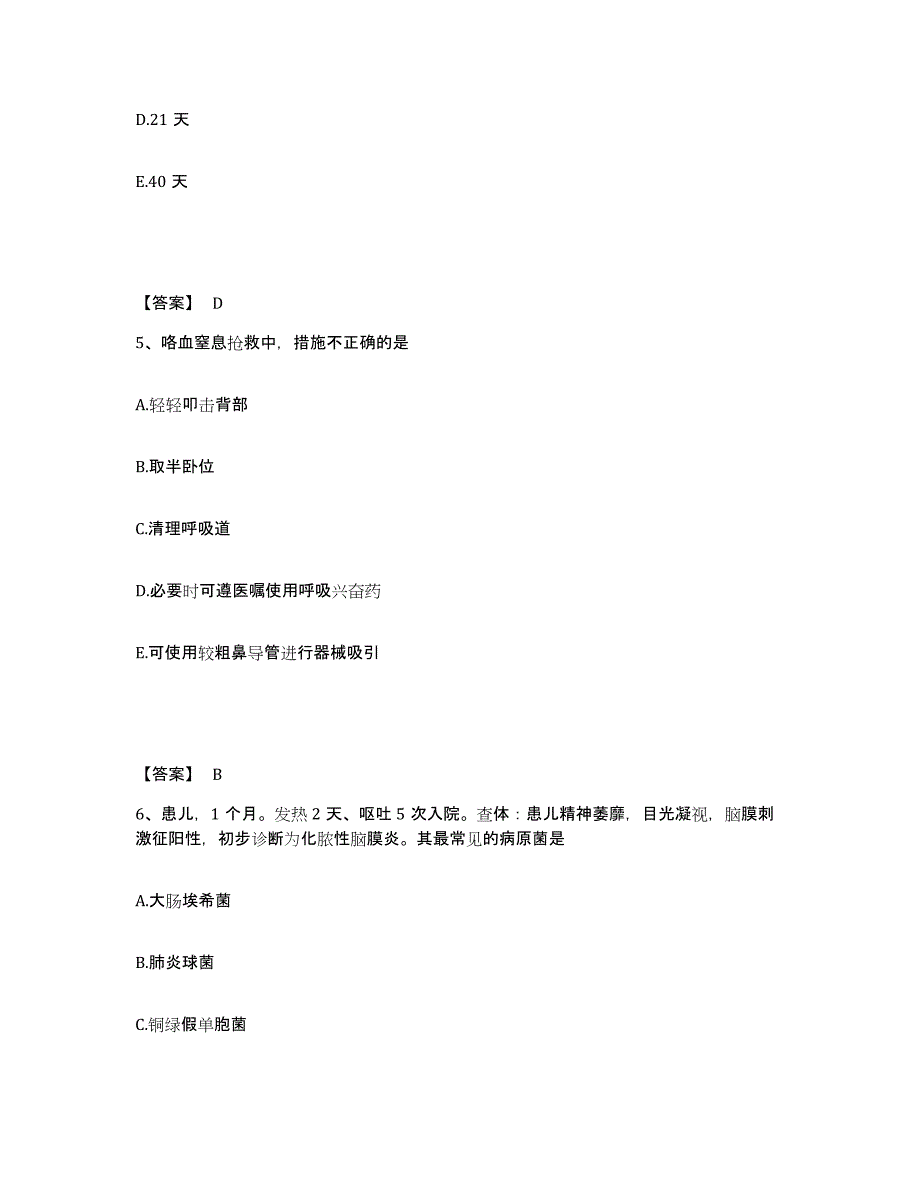 D.21 天

E.40 天

【答案】 D

5、咯血窒息抢救中，措施不正确的是

A.轻轻叩击背部

B.取半卧位

C.清理呼吸道

D.必要时可遵医嘱使用呼吸兴奋药

E.可使用较粗鼻导管进行器械吸引

【答案】 B

6、患儿，1 个月。发热 2 天、呕吐 5 次入院。查体：患儿精神萎靡，目光凝视，脑膜刺激征阳性，初步诊断为化脓性脑膜炎。其最常见的病原菌是

A.大肠埃希菌

B.肺炎球菌

C.铜绿假单胞菌